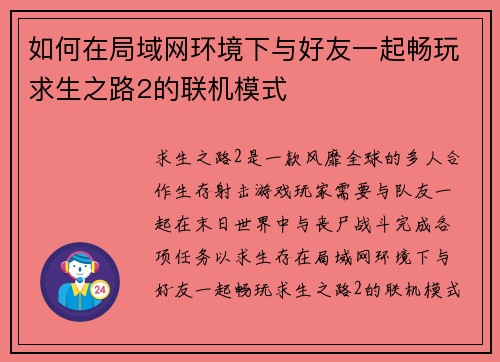 如何在局域网环境下与好友一起畅玩求生之路2的联机模式

求生之路2是一款风靡全球的多人合作生存射击游戏玩家需要与队友一起在末日世界中与丧尸战斗完成各项任务以求生存在局域网环境下与好友一起畅玩求生之路2的联机模式

24